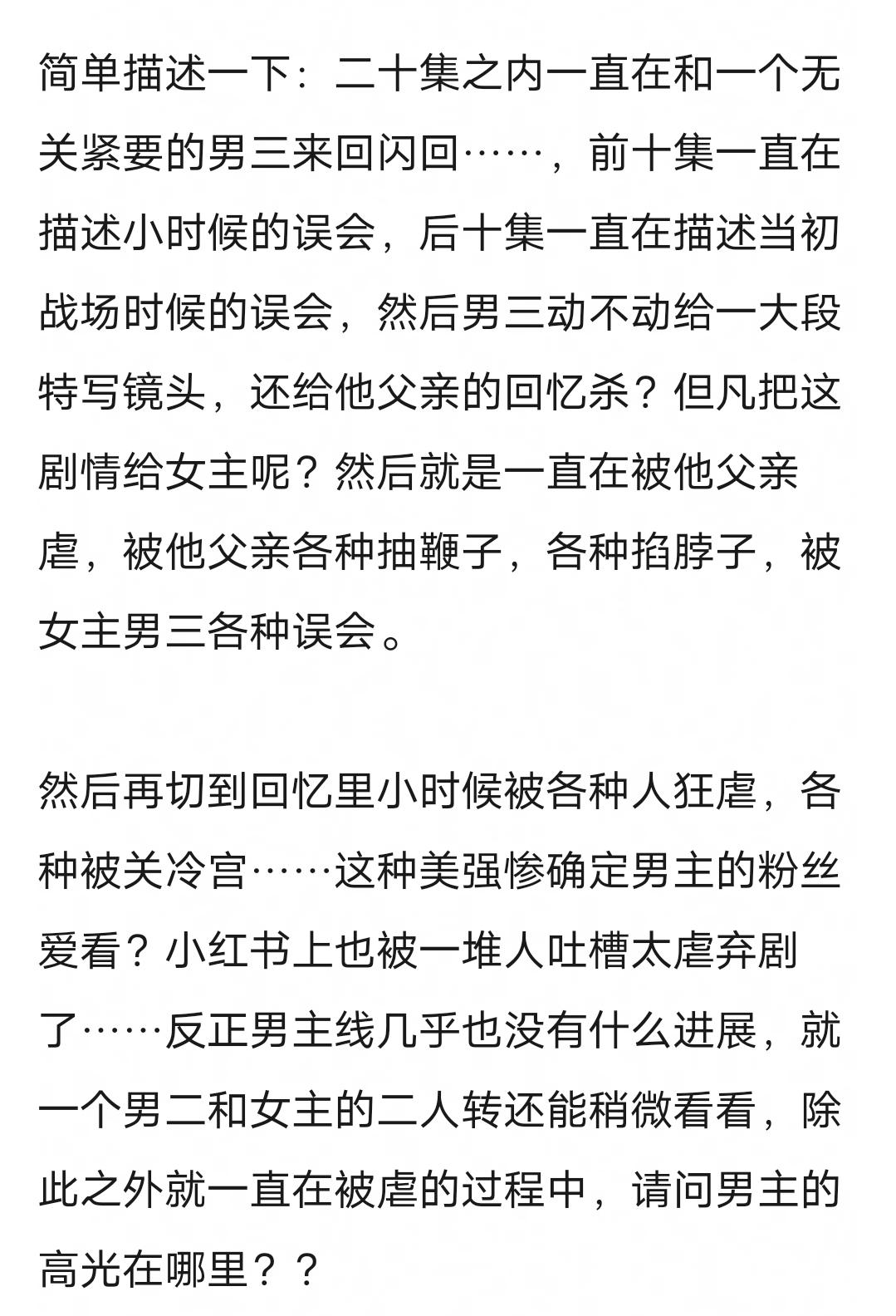 简单描述一下：二十集之内一直在和一个无关紧要的男三来回闪回……，前十集一直在描述小时候的误会，后十集一直在描述当初战场时候的误会，然后男三动不动给一大段特写镜头，还给他父亲的回忆杀？但凡把这剧情给女主呢？然后就是一直在被他父亲虐，被他父亲各种抽鞭子，各种掐脖子，被女主男三各种误会。

然后再切到回忆里小时候被各种人狂虐，各种被关冷宫……这种美强惨确定男主的粉丝爱看？小红书上也被一堆人吐槽太虐弃剧了……反正男主线几乎也没有什么进展，就一个男二和女主的二人转还能稍微看看，除此之外就一直在被虐的过程中，请问男主的高光在哪里？？